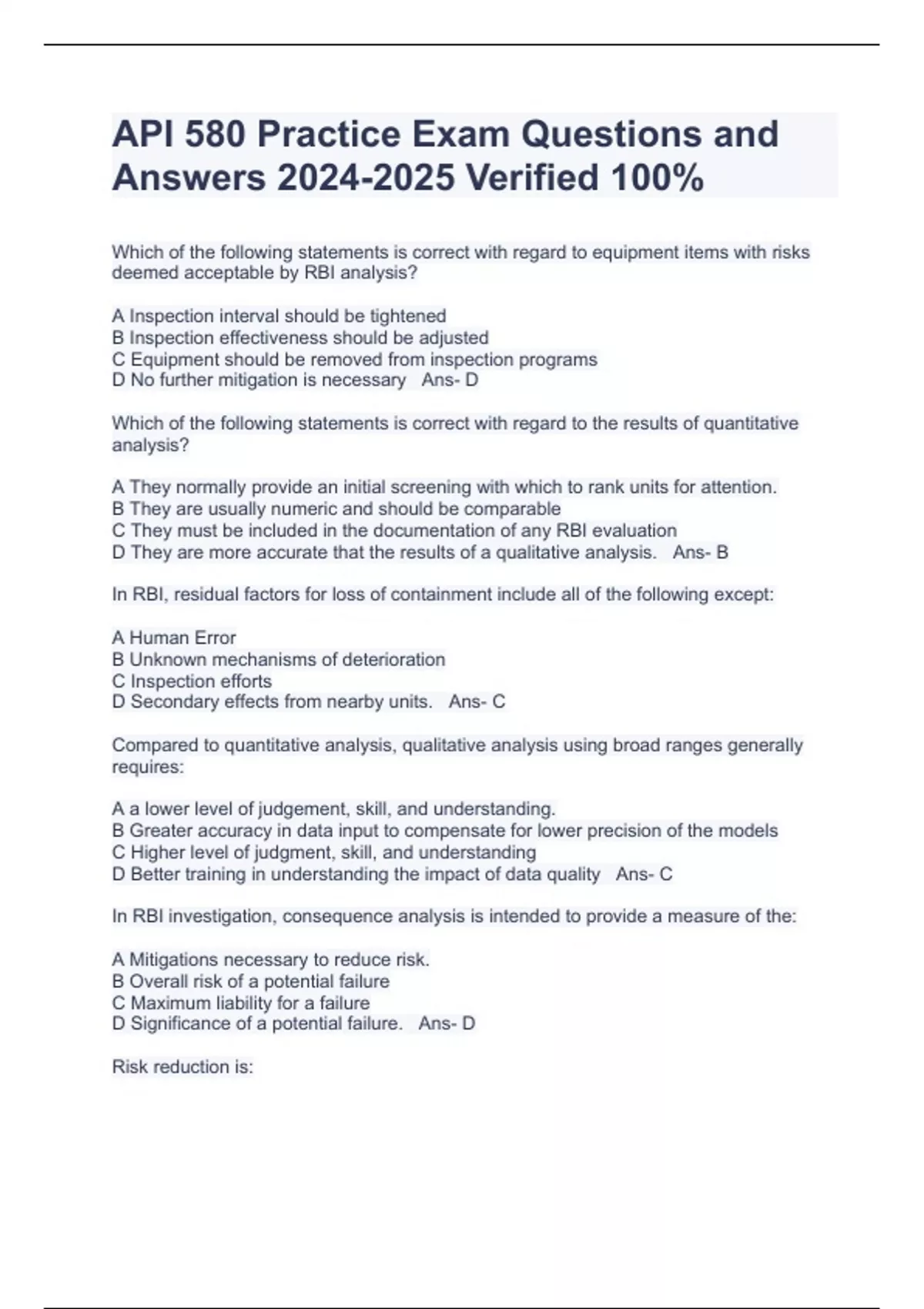 API 580 Practice Exam Questions and Answers 2024-2025 Verified 100%

Which of the following statements is correct with regard to equipment items with risks deemed acceptable by RBI analysis?

A Inspection interval should be tightened
B Inspection effectiveness should be adjusted
C Equipment should be removed from inspection programs
D No further mitigation is necessary Ans- D

Which of the following statements is correct with regard to the results of quantitative analysis?

A They normally provide an initial screening with which to rank units for attention.
B They are usually numeric and should be comparable
C They must be included in the documentation of any RBI evaluation
D They are more accurate that the results of a qualitative analysis. Ans- B

In RBI, residual factors for loss of containment include all of the following except:

A Human Error
B Unknown mechanisms of deterioration
C Inspection efforts
D Secondary effects from nearby units. Ans- C

Compared to quantitative analysis, qualitative analysis using broad ranges generally requires:

A a lower level of judgement, skill, and understanding.
B Greater accuracy in data input to compensate for lower precision of the models
C Higher level of judgment, skill, and understanding
D Better training in understanding the impact of data quality Ans- C

In RBI investigation, consequence analysis is intended to provide a measure of the:

A Mitigations necessary to reduce risk.
B Overall risk of a potential failure
C Maximum liability for a failure
D Significance of a potential failure. Ans- D

Risk reduction is: